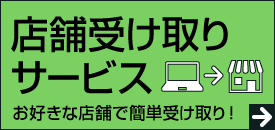 店舗受け取り
サービス

お好きな店舗で簡単受け取り！